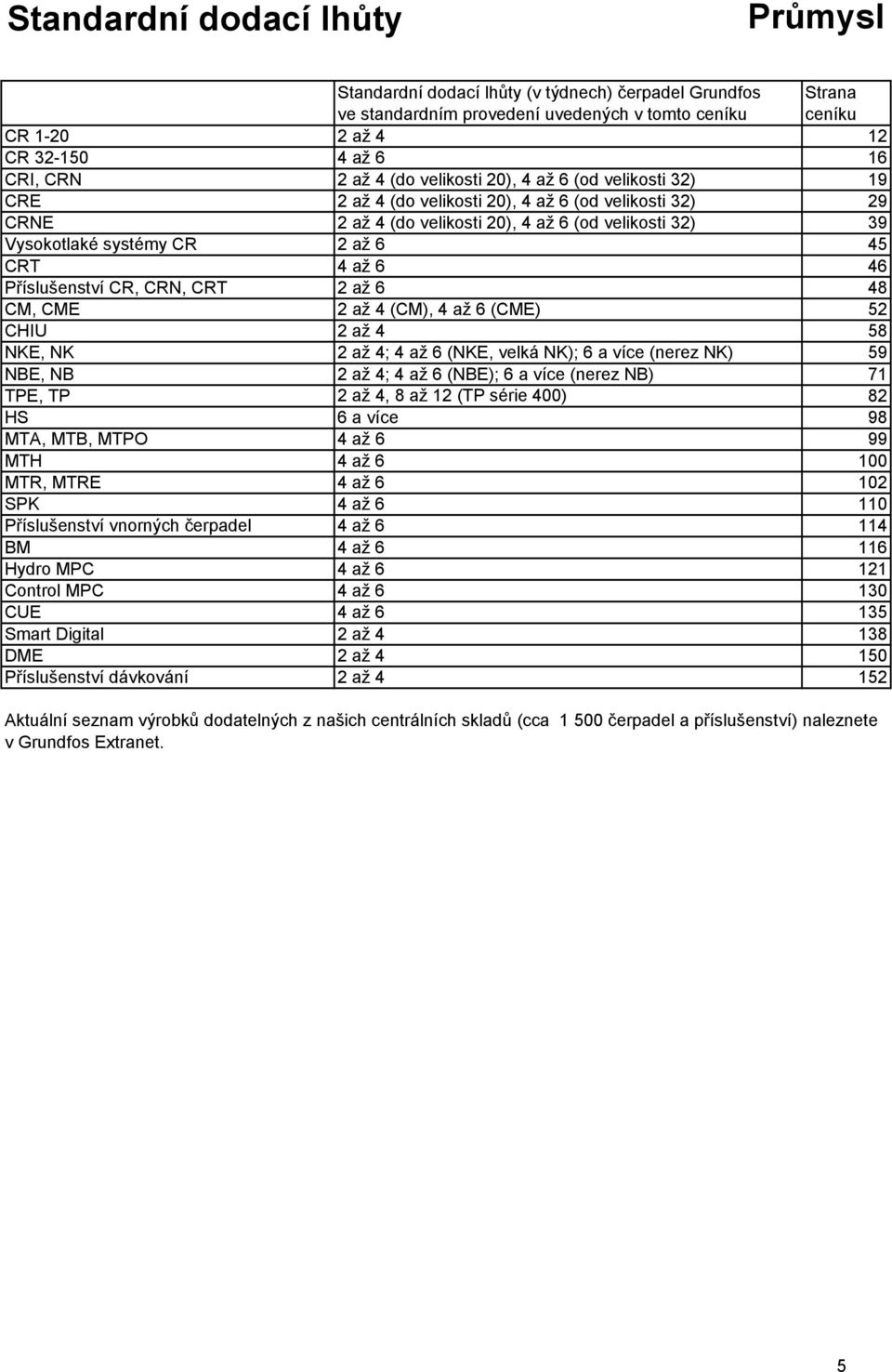 Standardní dodací lhůty

Průmysl

| | Standardní dodací lhůty (v týdnech) čerpadel Grundfos ve standardním provedení uvedených v tomto ceníku | Strana ceníku |
|---|---|---|
| CR 1-20 | 2 až 4 | 12 |
| CR 32-150 | 4 až 6 | 16 |
| CRI, CRN | 2 až 4 (do velikosti 20), 4 až 6 (od velikosti 32) | 19 |
| CRE | 2 až 4 (do velikosti 20), 4 až 6 (od velikosti 32) | 29 |
| CRNE | 2 až 4 (do velikosti 20), 4 až 6 (od velikosti 32) | 39 |
| Vysokotlaké systémy CR | 2 až 6 | 45 |
| CRT | 4 až 6 | 46 |
| Příslušenství CR, CRN, CRT | 2 až 6 | 48 |
| CM, CME | 2 až 4 (CM), 4 až 6 (CME) | 52 |
| CHIU | 2 až 4 | 58 |
| NKE, NK | 2 až 4; 4 až 6 (NKE, velká NK); 6 a více (nerez NK) | 59 |
| NBE, NB | 2 až 4; 4 až 6 (NBE); 6 a více (nerez NB) | 71 |
| TPE, TP | 2 až 4, 8 až 12 (TP série 400) | 82 |
| HS | 6 a více | 98 |
| MTA, MTB, MTPO | 4 až 6 | 99 |
| MTH | 4 až 6 | 100 |
| MTR, MTRE | 4 až 6 | 102 |
| SPK | 4 až 6 | 110 |
| Příslušenství vnorných čerpadel | 4 až 6 | 114 |
| BM | 4 až 6 | 116 |
| Hydro MPC | 4 až 6 | 121 |
| Control MPC | 4 až 6 | 130 |
| CUE | 4 až 6 | 135 |
| Smart Digital | 2 až 4 | 138 |
| DME | 2 až 4 | 150 |
| Příslušenství dávkování | 2 až 4 | 152 |

Aktuální seznam výrobků dodatelných z našich centrálních skladů (cca 1 500 čerpadel a příslušenství) naleznete v Grundfos Extranet.

5